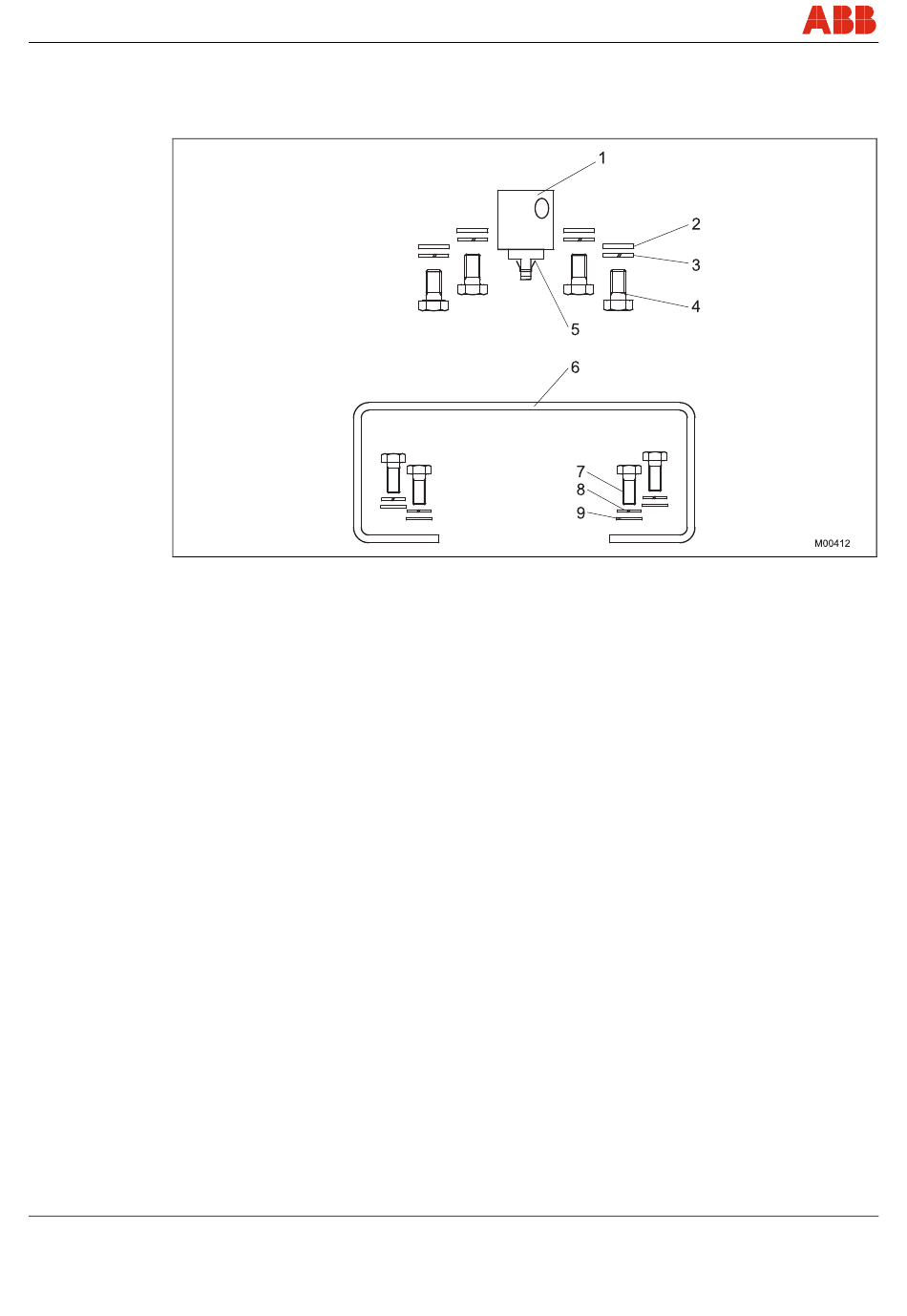 ABB

1
2
3
4
5
6
7
8
9
M00412